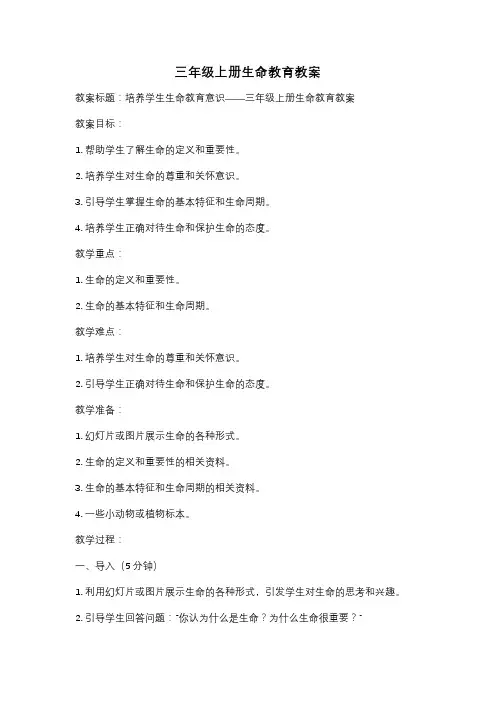 三年级上册生命教育教案

教案标题：培养学生生命教育意识——三年级上册生命教育教案

教案目标：

1. 帮助学生了解生命的定义和重要性。

2. 培养学生对生命的尊重和关怀意识。

3. 引导学生掌握生命的基本特征和生命周期。

4. 培养学生正确对待生命和保护生命的态度。

教学重点：

1. 生命的定义和重要性。

2. 生命的基本特征和生命周期。

教学难点：

1. 培养学生对生命的尊重和关怀意识。

2. 引导学生正确对待生命和保护生命的态度。

教学准备：

1. 幻灯片或图片展示生命的各种形式。

2. 生命的定义和重要性的相关资料。

3. 生命的基本特征和生命周期的相关资料。

4. 一些小动物或植物标本。

教学过程：

一、导入（5分钟）

1. 利用幻灯片或图片展示生命的各种形式，引发学生对生命的思考和兴趣。

2. 引导学生回答问题："你认为什么是生命？为什么生命很重要？"